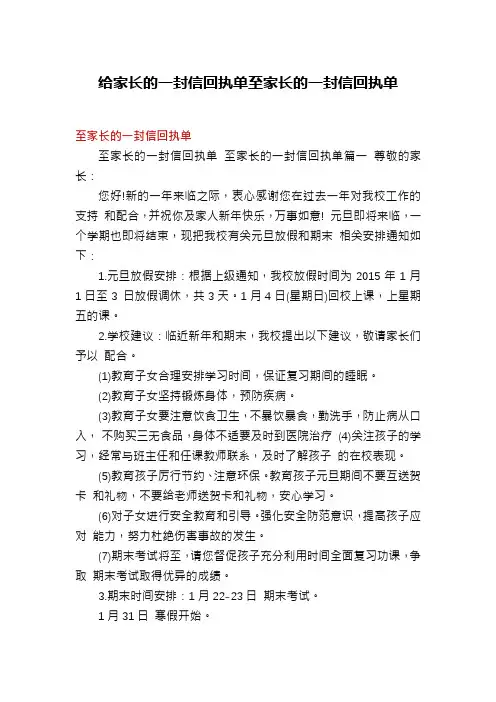 给家长的一封信回执单至家长的一封信回执单

至家长的一封信回执单

至家长的一封信回执单 至家长的一封信回执单篇一 尊敬的家长：

您好!新的一年来临之际，衷心感谢您在过去一年对我校工作的支持 和配合，并祝你及家人新年快乐，万事如意! 元旦即将来临，一个学期也即将结束，现把我校有关元旦放假和期末 相关安排通知如下：

1.元旦放假安排：根据上级通知，我校放假时间为 2015 年 1 月 1 日至 3 日放假调休，共 3 天。1 月 4 日(星期日)回校上课，上星期五的课。

2.学校建议：临近新年和期末，我校提出以下建议，敬请家长们予以 配合。

(1)教育子女合理安排学习时间，保证复习期间的睡眠。

(2)教育子女坚持锻炼身体，预防疾病。

(3)教育子女要注意饮食卫生，不暴饮暴食，勤洗手，防止病从口入， 不购买三无食品，身体不适要及时到医院治疗 (4)关注孩子的学习，经常与班主任和任课教师联系，及时了解孩子 的在校表现。

(5)教育孩子厉行节约、注意环保。教育孩子元旦期间不要互送贺卡 和礼物，不要给老师送贺卡和礼物，安心学习。

(6)对子女进行安全教育和引导。强化安全防范意识，提高孩子应对 能力，努力杜绝伤害事故的发生。

(7)期末考试将至，请您督促孩子充分利用时间全面复习功课，争取 期末考试取得优异的成绩。

3.期末时间安排：1 月 22-23 日 期末考试。

1 月 31 日 寒假开始。